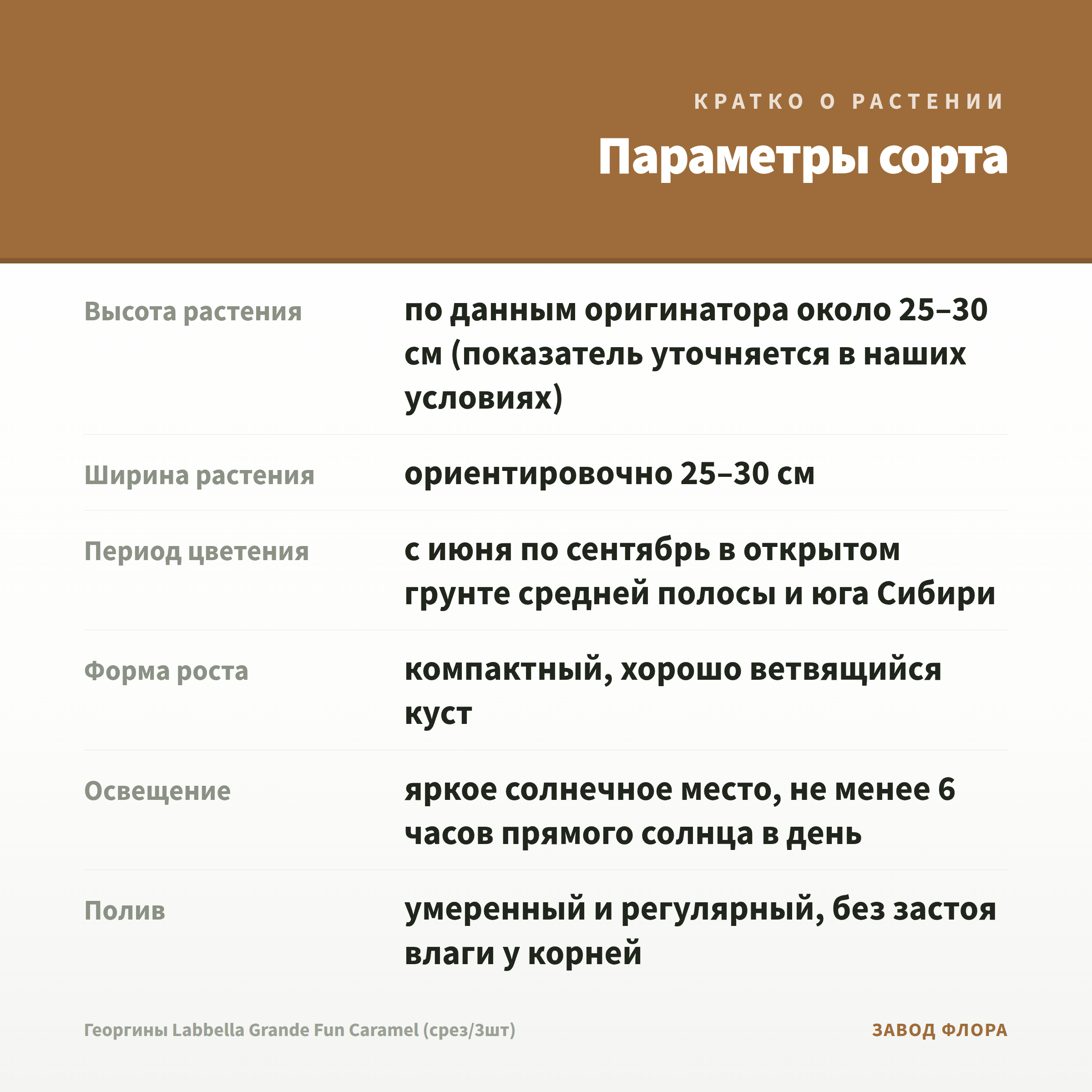 КРАТКО О РАСТЕНИИ

Параметры сорта

| | |
|---|---|
| Высота растения | по данным оригинатора около 25–30 см (показатель уточняется в наших условиях) |
| Ширина растения | ориентировочно 25–30 см |
| Период цветения | с июня по сентябрь в открытом грунте средней полосы и юга Сибири |
| Форма роста | компактный, хорошо ветвящийся куст |
| Освещение | яркое солнечное место, не менее 6 часов прямого солнца в день |
| Полив | умеренный и регулярный, без застоя влаги у корней |

Георгины Labbella Grande Fun Caramel (срез/3шт)

ЗАВОД ФЛОРА